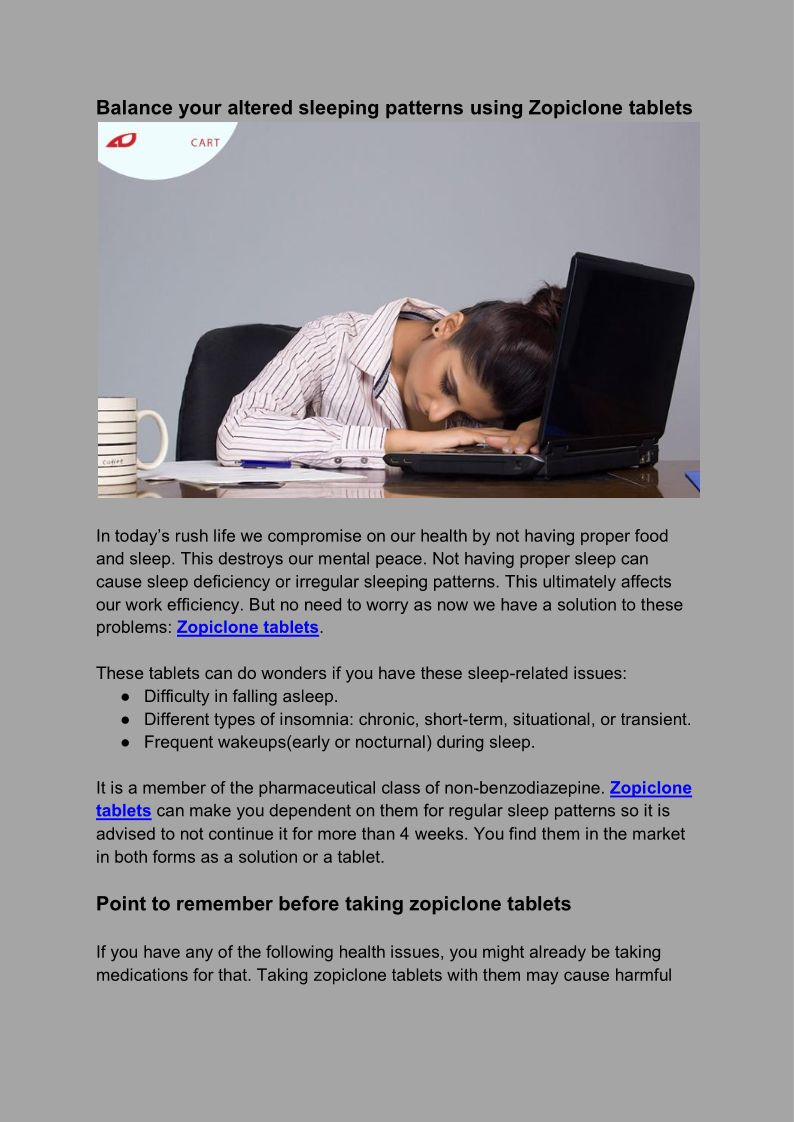 Balance your altered sleeping patterns using Zopiclone tablets

CART

COFFEE

In today's rush life we compromise on our health by not having proper food and sleep. This destroys our mental peace. Not having proper sleep can cause sleep deficiency or irregular sleeping patterns. This ultimately affects our work efficiency. But no need to worry as now we have a solution to these problems: Zopiclone tablets.

These tablets can do wonders if you have these sleep-related issues:
● Difficulty in falling asleep.
● Different types of insomnia: chronic, short-term, situational, or transient.
● Frequent wakeups(early or nocturnal) during sleep.

It is a member of the pharmaceutical class of non-benzodiazepine. Zopiclone tablets can make you dependent on them for regular sleep patterns so it is advised to not continue it for more than 4 weeks. You find them in the market in both forms as a solution or a tablet.

Point to remember before taking zopiclone tablets

If you have any of the following health issues, you might already be taking medications for that. Taking zopiclone tablets with them may cause harmful